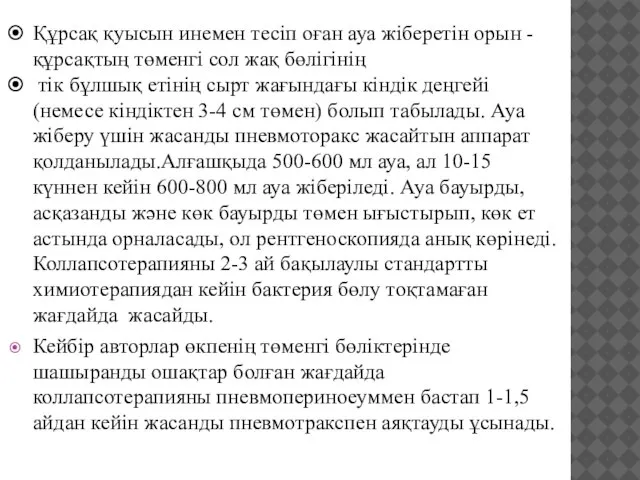 Құрсақ қуысын инемен тесіп оған ауа жіберетін орын - құрсақтың төменгі сол жақ бөлігінің

тік бұлшық етінің сырт жағындағы кіндік деңгейі (немесе кіндіктен 3-4 см төмен) болып табылады. Ауа жіберу үшін жасанды пневмоторакс жасайтын аппарат қолданылады.Алғашқыда 500-600 мл ауа, ал 10-15 күннен кейін 600-800 мл ауа жіберіледі. Ауа бауырды, асқазанды және көк бауырды төмен ығыстырып, көк ет астында орналасады, ол рентгеноскопияда анық көрінеді. Коллапсотерапияны 2-3 ай бақылаулы стандартты химиотерапиядан кейін бактерия бөлу тоқтамаған жағдайда жасайды.

Кейбір авторлар өкпенің төменгі бөліктерінде шашыранды ошақтар болған жағдайда коллапсотерапияны пневмопериноеуммен бастап 1-1,5 айдан кейін жасанды пневмотракспен аяқтауды ұсынады.